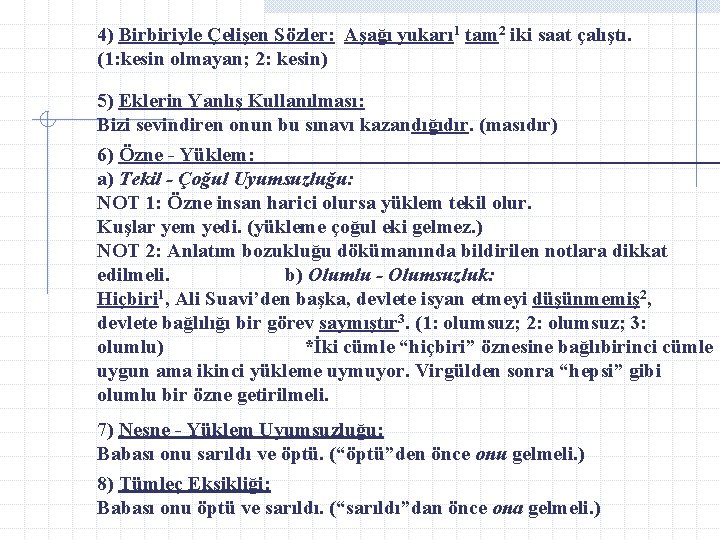 4) Birbiriyle Çelişen Sözler: Aşağı yukarı$^1$ tam$^2$ iki saat çalıştı. (1:kesin olmayan; 2: kesin)

5) Eklerin Yanlış Kullanılması:
Bizi sevindiren onun bu sınavı kazandığıdır. (masıdır)

6) Özne - Yüklem:
a) Tekil - Çoğul Uyumsuzluğu:
NOT 1: Özne insan harici olursa yüklem tekil olur.
Kuşlar yem yedi. (yükleme çoğul eki gelmez.)
NOT 2: Anlatım bozukluğu dökümanında bildirilen notlara dikkat edilmeli. b) Olumlu - Olumsuzluk:
Hiçbiri$^1$, Ali Suavi'den başka, devlete isyan etmeyi düşünmemiş$^2$, devlete bağlılığı bir görev saymıştır$^3$. (1: olumsuz; 2: olumsuz; 3: olumlu) *İki cümle "hiçbiri" öznesine bağlıbirinci cümle uygun ama ikinci yükleme uymuyor. Virgülden sonra "hepsi" gibi olumlu bir özne getirilmeli.

7) Nesne - Yüklem Uyumsuzluğu:
Babası onu sarıldı ve öptü. ("öptü"den önce onu gelmeli.)

8) Tümleç Eksikliği:
Babası onu öptü ve sarıldı. ("sarıldı"dan önce ona gelmeli.)